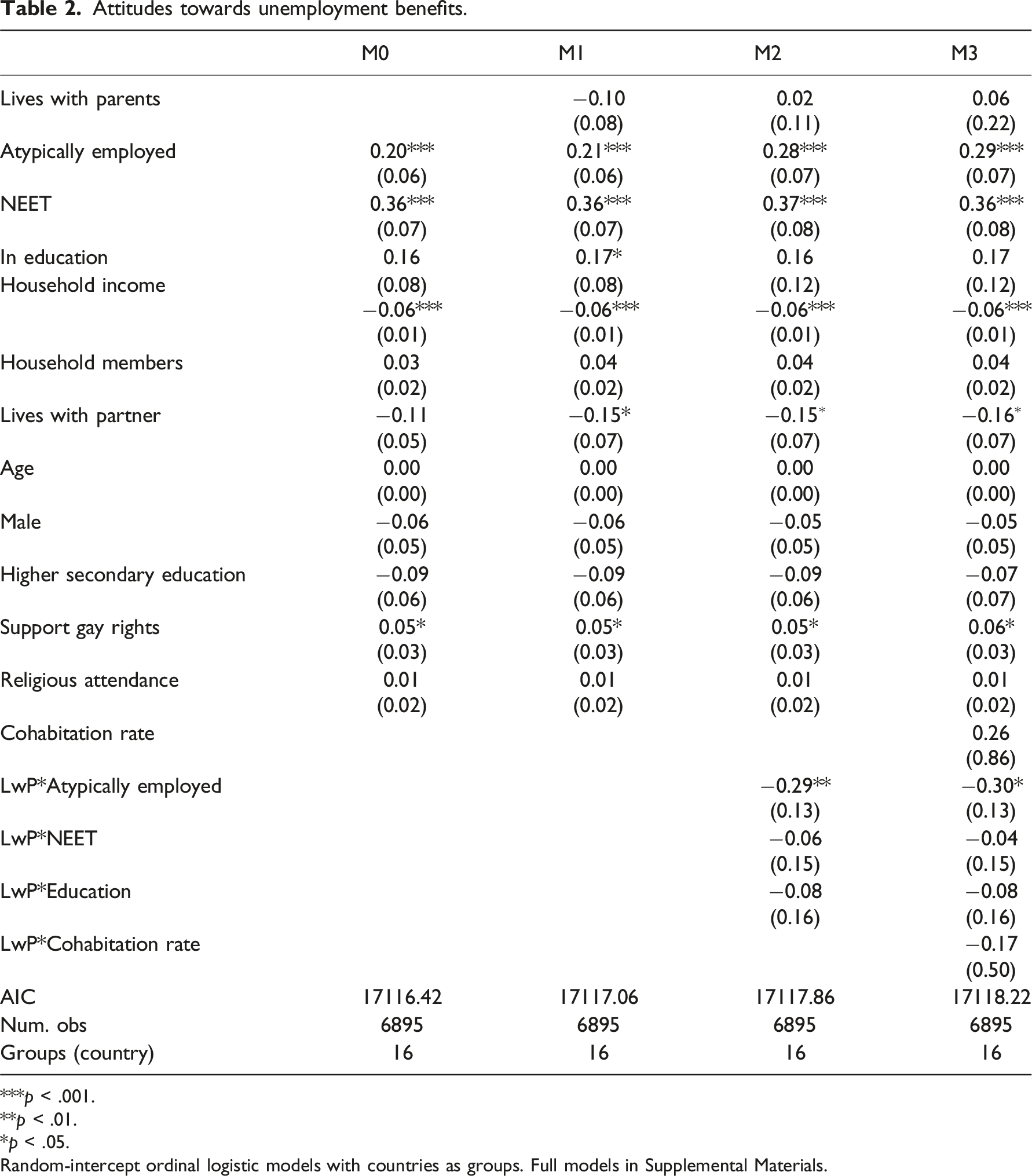 Table 2. Attitudes towards unemployment benefits.

|  | M0 | M1 | M2 | M3 |
|---|---|---|---|---|
| Lives with parents |  | −0.10 | 0.02 | 0.06 |
|  |  | (0.08) | (0.11) | (0.22) |
| Atypically employed | 0.20*** | 0.21*** | 0.28*** | 0.29*** |
|  | (0.06) | (0.06) | (0.07) | (0.07) |
| NEET | 0.36*** | 0.36*** | 0.37*** | 0.36*** |
|  | (0.07) | (0.07) | (0.08) | (0.08) |
| In education | 0.16 | 0.17* | 0.16 | 0.17 |
| Household income | (0.08) | (0.08) | (0.12) | (0.12) |
|  | −0.06*** | −0.06*** | −0.06*** | −0.06*** |
|  | (0.01) | (0.01) | (0.01) | (0.01) |
| Household members | 0.03 | 0.04 | 0.04 | 0.04 |
|  | (0.02) | (0.02) | (0.02) | (0.02) |
| Lives with partner | −0.11 | −0.15* | −0.15* | −0.16* |
|  | (0.05) | (0.07) | (0.07) | (0.07) |
| Age | 0.00 | 0.00 | 0.00 | 0.00 |
|  | (0.00) | (0.00) | (0.00) | (0.00) |
| Male | −0.06 | −0.06 | −0.05 | −0.05 |
|  | (0.05) | (0.05) | (0.05) | (0.05) |
| Higher secondary education | −0.09 | −0.09 | −0.09 | −0.07 |
|  | (0.06) | (0.06) | (0.06) | (0.07) |
| Support gay rights | 0.05* | 0.05* | 0.05* | 0.06* |
|  | (0.03) | (0.03) | (0.03) | (0.03) |
| Religious attendance | 0.01 | 0.01 | 0.01 | 0.01 |
|  | (0.02) | (0.02) | (0.02) | (0.02) |
| Cohabitation rate |  |  |  | 0.26 |
|  |  |  |  | (0.86) |
| LwP*Atypically employed |  |  | −0.29** | −0.30* |
|  |  |  | (0.13) | (0.13) |
| LwP*NEET |  |  | −0.06 | −0.04 |
|  |  |  | (0.15) | (0.15) |
| LwP*Education |  |  | −0.08 | −0.08 |
|  |  |  | (0.16) | (0.16) |
| LwP*Cohabitation rate |  |  |  | −0.17 |
|  |  |  |  | (0.50) |
| AIC | 17116.42 | 17117.06 | 17117.86 | 17118.22 |
| Num. obs | 6895 | 6895 | 6895 | 6895 |
| Groups (country) | 16 | 16 | 16 | 16 |

***p < .001.
**p < .01.
*p < .05.
Random-intercept ordinal logistic models with countries as groups. Full models in Supplemental Materials.